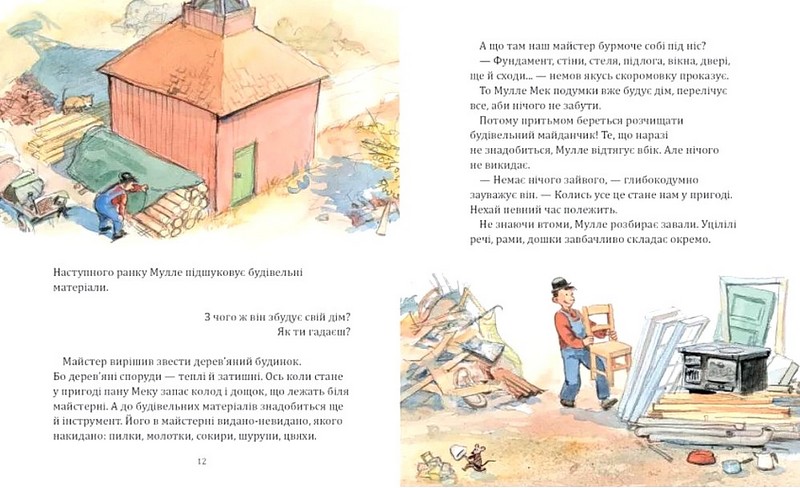 Наступного ранку Мулле підшуковує будівельні матеріали.

З чого ж він збудує свій дім?
Як ти гадаєш?

Майстер вирішив звести дерев'яний будинок. Бо дерев'яні споруди — теплі й затишні. Ось коли стане у пригоді пану Меку запас колод і дощок, що лежать біля майстерні. А до будівельних матеріалів знадобиться ще й інструмент. Його в майстерні видано-невидано, якого накидано: пилки, молотки, сокири, шурупи, цвяхи.

12

А що там наш майстер бурмоче собі під ніс?

— Фундамент, стіни, стеля, підлога, вікна, двері, ще й сходи... — немов якусь скоромовку проказує.

То Мулле Мек подумки вже будує дім, перелічує все, аби нічого не забути.

Потому притьмом береться розчищати будівельний майданчик! Те, що наразі не знадобиться, Мулле відтягує вбік. Але нічого не викидає.

— Немає нічого зайвого, — глибокодумно зауважує він. — Колись усе це стане нам у пригоді. Нехай певний час полежить.

Не знаючи втоми, Мулле розбирає завали. Уцілілі речі, рами, дошки завбачливо складає окремо.